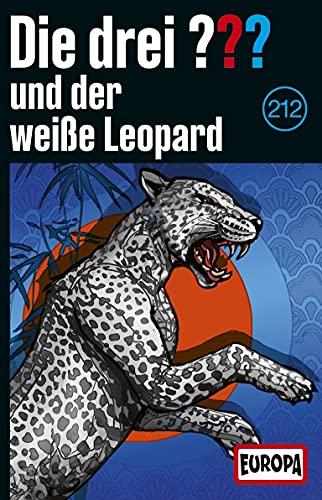 Die drei ???
und der weiße Leopard

212

EUROPA